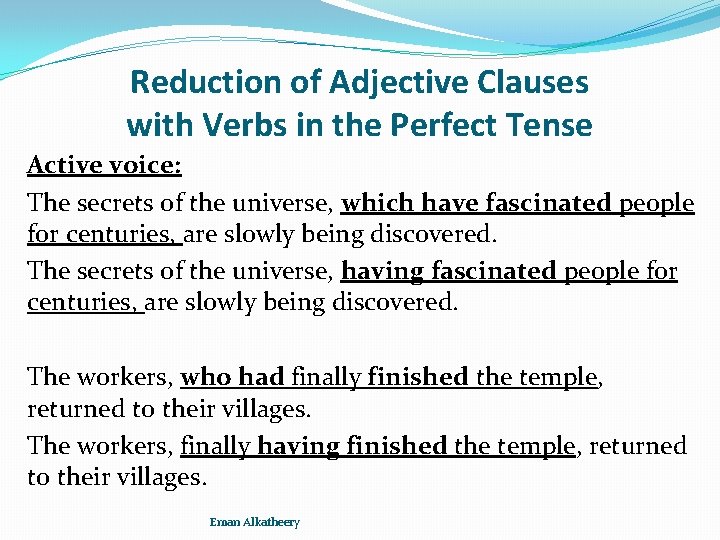 Reduction of Adjective Clauses with Verbs in the Perfect Tense

Active voice:

The secrets of the universe, which have fascinated people for centuries, are slowly being discovered.

The secrets of the universe, having fascinated people for centuries, are slowly being discovered.

The workers, who had finally finished the temple, returned to their villages.

The workers, finally having finished the temple, returned to their villages.

Eman Alkatheery